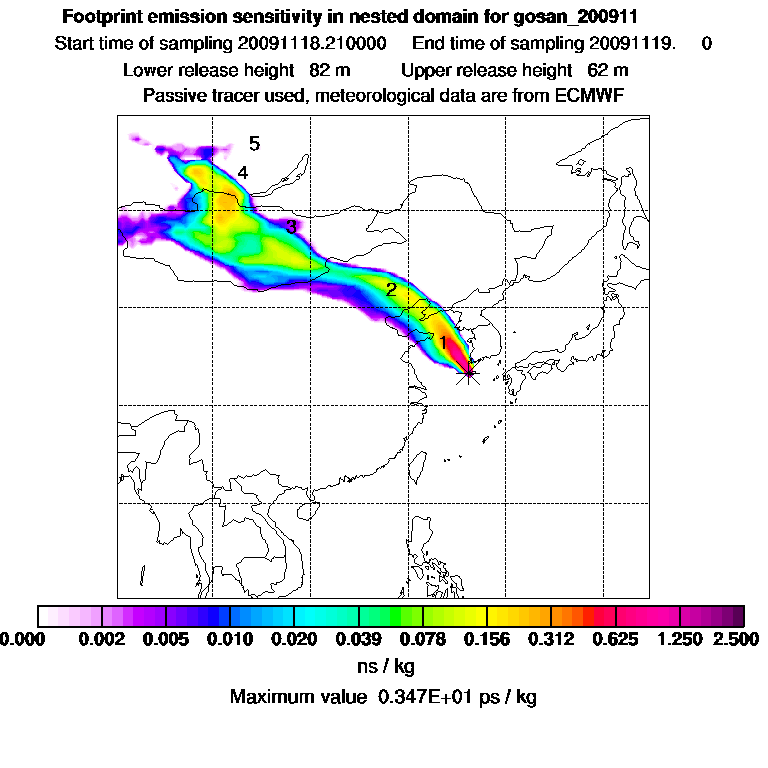 Footprint emission sensitivity in nested domain for gosan_200911

Start time of sampling 20091118.210000 End time of sampling 20091119. 0

Lower release height 82 m Upper release height 62 m

Passive tracer used, meteorological data are from ECMWF

5

4

3

2

1

0.000 0.002 0.005 0.010 0.020 0.039 0.078 0.156 0.312 0.625 1.250 2.500

ns / kg

Maximum value 0.347E+01 ps / kg